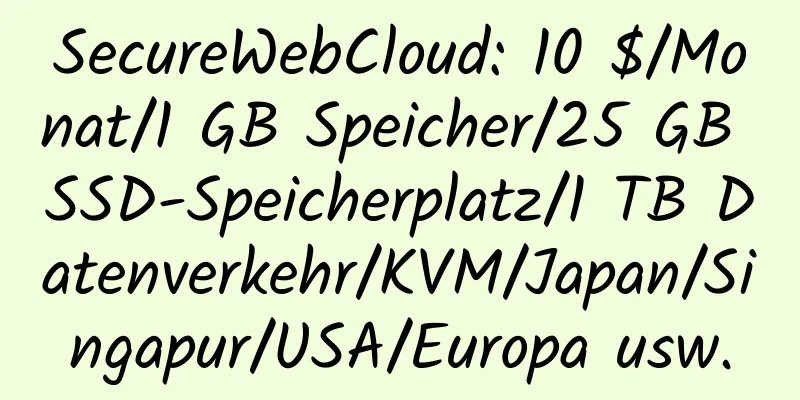 SecureWebCloud: 10 $/Monat/1 GB Speicher/25 GB SSD-Speicherplatz/1 TB Datenverkehr/KVM/Japan/Singapur/USA/Europa usw.